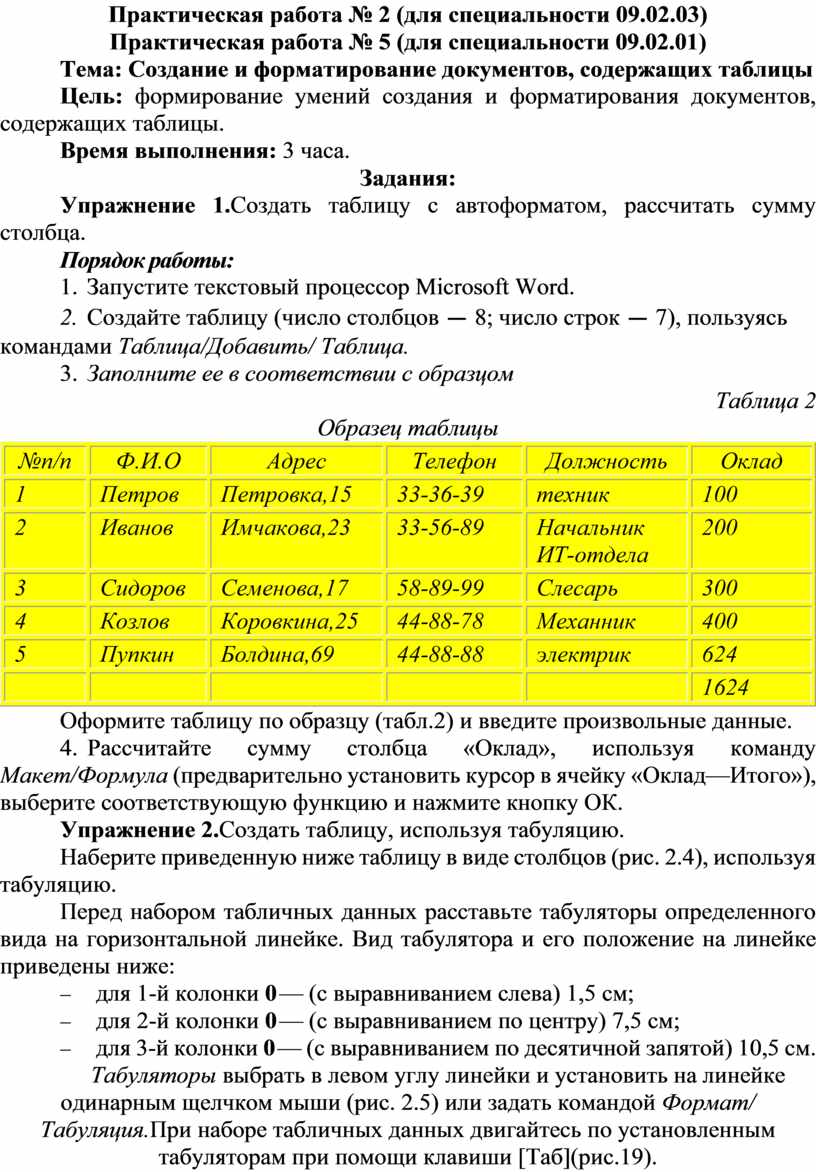 Практическая работа № 2 (для специальности 09.02.03)
Практическая работа № 5 (для специальности 09.02.01)

Тема: Создание и форматирование документов, содержащих таблицы

Цель: формирование умений создания и форматирования документов, содержащих таблицы.

Время выполнения: 3 часа.

Задания:

Упражнение 1.Создать таблицу с автоформатом, рассчитать сумму столбца.

Порядок работы:

1. Запустите текстовый процессор Microsoft Word.

2. Создайте таблицу (число столбцов — 8; число строк — 7), пользуясь командами Таблица/Добавить/ Таблица.

3. Заполните ее в соответствии с образцом

Таблица 2

Образец таблицы

| №п/п | Ф.И.О | Адрес | Телефон | Должность | Оклад |
|---|---|---|---|---|---|
| 1 | Петров | Петровка,15 | 33-36-39 | техник | 100 |
| 2 | Иванов | Имчакова,23 | 33-56-89 | Начальник ИТ-отдела | 200 |
| 3 | Сидоров | Семенова,17 | 58-89-99 | Слесарь | 300 |
| 4 | Козлов | Коровкина,25 | 44-88-78 | Механник | 400 |
| 5 | Пупкин | Болдина,69 | 44-88-88 | электрик | 624 |
| | | | | | 1624 |

Оформите таблицу по образцу (табл.2) и введите произвольные данные.

4. Рассчитайте сумму столбца «Оклад», используя команду Макет/Формула (предварительно установить курсор в ячейку «Оклад—Итого»), выберите соответствующую функцию и нажмите кнопку ОК.

Упражнение 2.Создать таблицу, используя табуляцию.

Наберите приведенную ниже таблицу в виде столбцов (рис. 2.4), используя табуляцию.

Перед набором табличных данных расставьте табуляторы определенного вида на горизонтальной линейке. Вид табулятора и его положение на линейке приведены ниже:

– для 1-й колонки 0 — (с выравниванием слева) 1,5 см;
– для 2-й колонки 0 — (с выравниванием по центру) 7,5 см;
– для 3-й колонки 0 — (с выравниванием по десятичной запятой) 10,5 см.

Табуляторы выбрать в левом углу линейки и установить на линейке одинарным щелчком мыши (рис. 2.5) или задать командой Формат/ Табуляция.При наборе табличных данных двигайтесь по установленным табуляторам при помощи клавиши [Таб](рис.19).